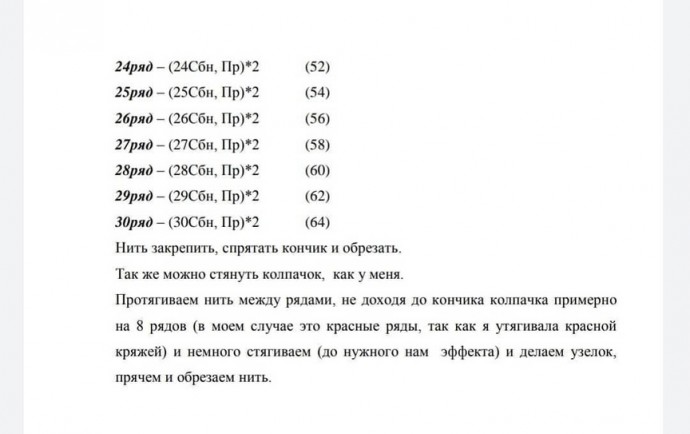 24ряд – (24Сбн, Пр)*2 (52)
25ряд – (25Сбн, Пр)*2 (54)
26ряд – (26Сбн, Пр)*2 (56)
27ряд – (27Сбн, Пр)*2 (58)
28ряд – (28Сбн, Пр)*2 (60)
29ряд – (29Сбн, Пр)*2 (62)
30ряд – (30Сбн, Пр)*2 (64)

Нить закрепить, спрятать кончик и обрезать.

Так же можно стянуть колпачок, как у меня.

Протягиваем нить между рядами, не доходя до кончика колпачка примерно на 8 рядов (в моем случае это красные ряды, так как я утягивала красной кряжей) и немного стягиваем (до нужного нам эффекта) и делаем узелок, прячем и обрезаем нить.